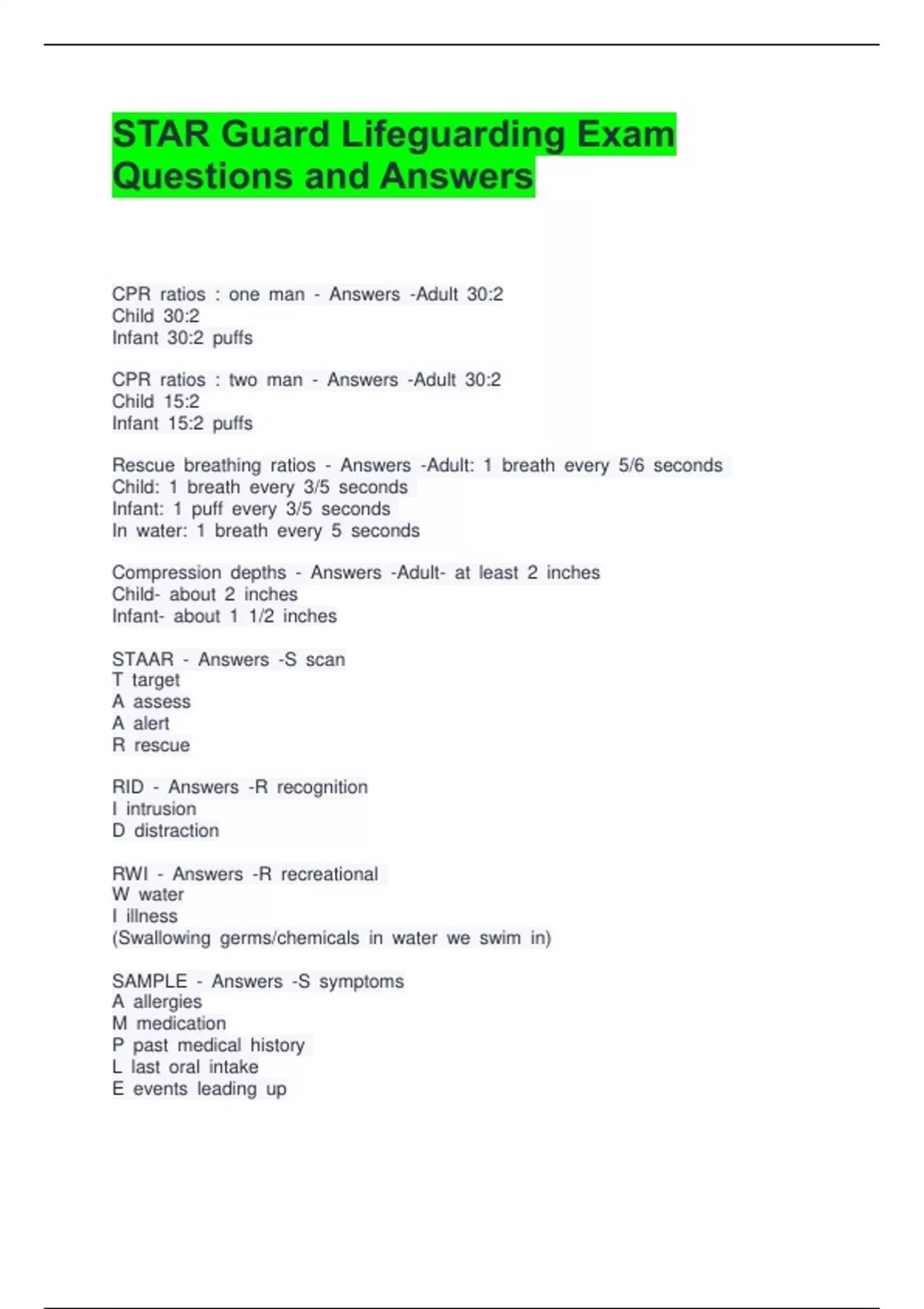 STAR Guard Lifeguarding Exam Questions and Answers

CPR ratios : one man - Answers -Adult 30:2
Child 30:2
Infant 30:2 puffs

CPR ratios : two man - Answers -Adult 30:2
Child 15:2
Infant 15:2 puffs

Rescue breathing ratios - Answers -Adult: 1 breath every 5/6 seconds
Child: 1 breath every 3/5 seconds
Infant: 1 puff every 3/5 seconds
In water: 1 breath every 5 seconds

Compression depths - Answers -Adult- at least 2 inches
Child- about 2 inches
Infant- about 1 1/2 inches

STAAR - Answers -S scan
T target
A assess
A alert
R rescue

RID - Answers -R recognition
I intrusion
D distraction

RWI - Answers -R recreational
W water
I illness
(Swallowing germs/chemicals in water we swim in)

SAMPLE - Answers -S symptoms
A allergies
M medication
P past medical history
L last oral intake
E events leading up